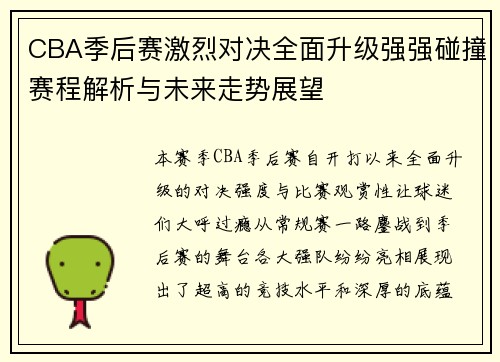 CBA季后赛激烈对决全面升级强强碰撞赛程解析与未来走势展望

本赛季CBA季后赛自开打以来全面升级的对决强度与比赛观赏性让球迷们大呼过瘾从常规赛一路鏖战到季后赛的舞台各大强队纷纷亮相展现出了超高的竞技水平和深厚的底蕴